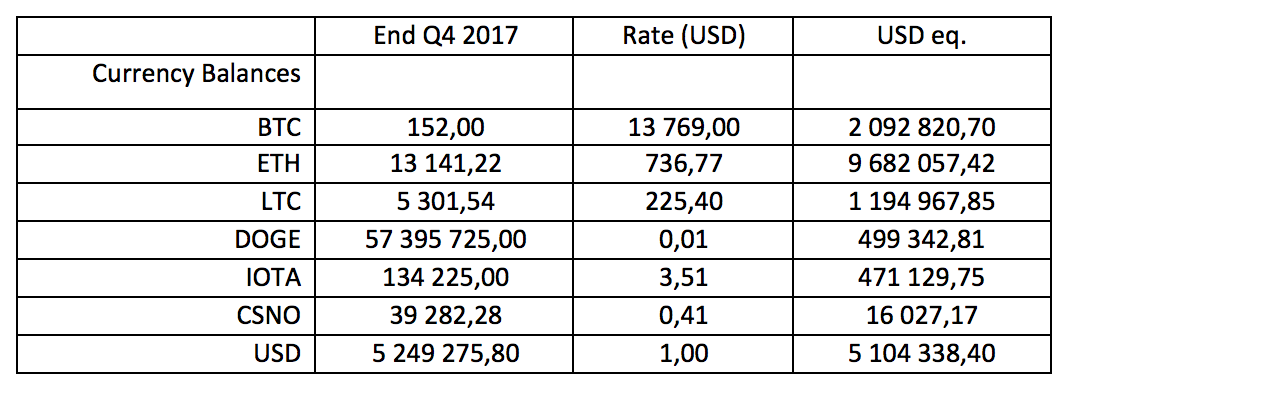 |  | End Q4 2017 | Rate (USD) | USD eq. |
|---|---|---|---|
| Currency Balances |  |  |  |
| BTC | 152,00 | 13 769,00 | 2 092 820,70 |
| ETH | 13 141,22 | 736,77 | 9 682 057,42 |
| LTC | 5 301,54 | 225,40 | 1 194 967,85 |
| DOGE | 57 395 725,00 | 0,01 | 499 342,81 |
| IOTA | 134 225,00 | 3,51 | 471 129,75 |
| CSNO | 39 282,28 | 0,41 | 16 027,17 |
| USD | 5 249 275,80 | 1,00 | 5 104 338,40 |